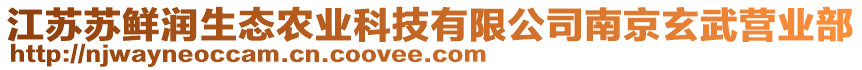 江苏苏鲜润生态农业科技有限公司南京玄武营业部
http://njwayneoccam.cn.coovee.com